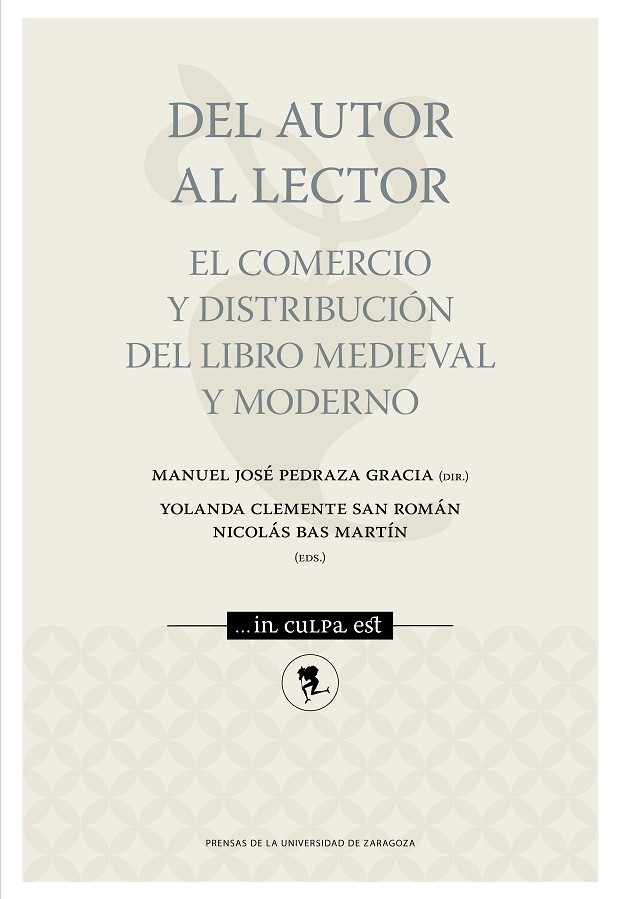 DEL AUTOR
AL LECTOR

EL COMERCIO
Y DISTRIBUCIÓN
DEL LIBRO MEDIEVAL
Y MODERNO

MANUEL JOSÉ PEDRAZA GRACIA (DIR.)

YOLANDA CLEMENTE SAN ROMÁN
NICOLÁS BAS MARTÍN
(EDS.)

...in culpa est

PRENSAS DE LA UNIVERSIDAD DE ZARAGOZA